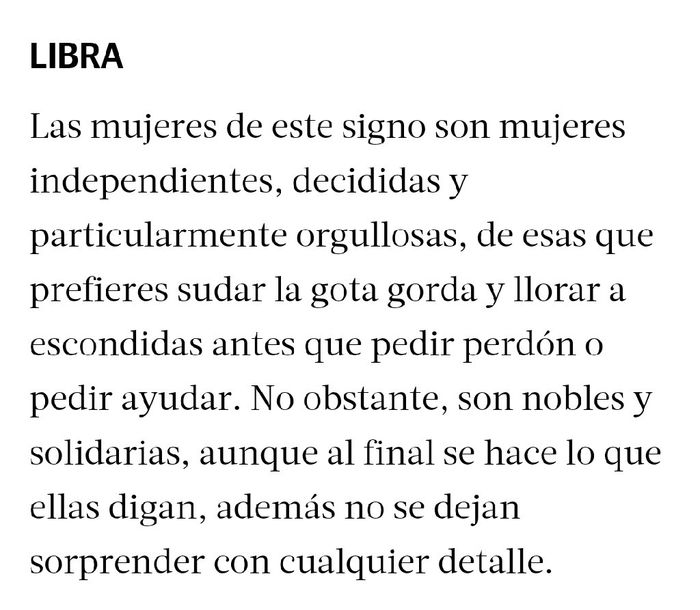 LIBRA

Las mujeres de este signo son mujeres independientes, decididas y particularmente orgullosas, de esas que prefieres sudar la gota gorda y llorar a escondidas antes que pedir perdón o pedir ayudar. No obstante, son nobles y solidarias, aunque al final se hace lo que ellas digan, además no se dejan sorprender con cualquier detalle.